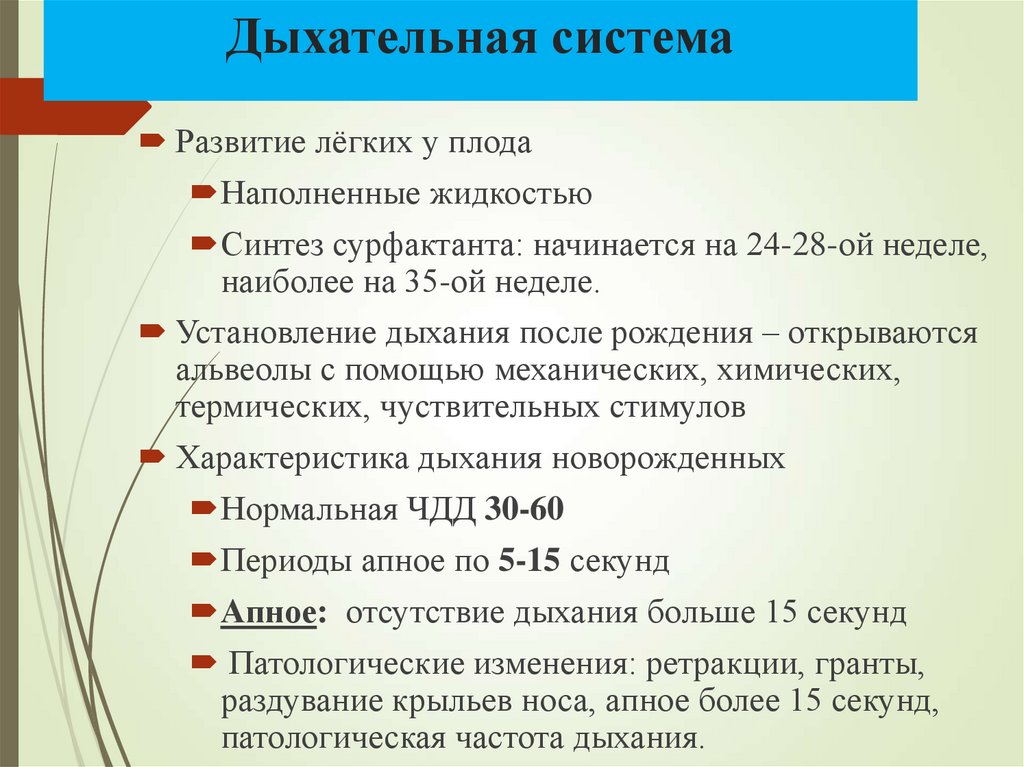 Дыхательная система

Развитие лёгких у плода

Наполненные жидкостью

Синтез сурфактанта: начинается на 24-28-ой неделе, наиболее на 35-ой неделе.

Установление дыхания после рождения – открываются альвеолы с помощью механических, химических, термических, чуствительных стимулов

Характеристика дыхания новорожденных

Нормальная ЧДД 30-60

Периоды апное по 5-15 секунд

Апное: отсутствие дыхания больше 15 секунд

Патологические изменения: ретракции, гранты, раздувание крыльев носа, апное более 15 секунд, патологическая частота дыхания.